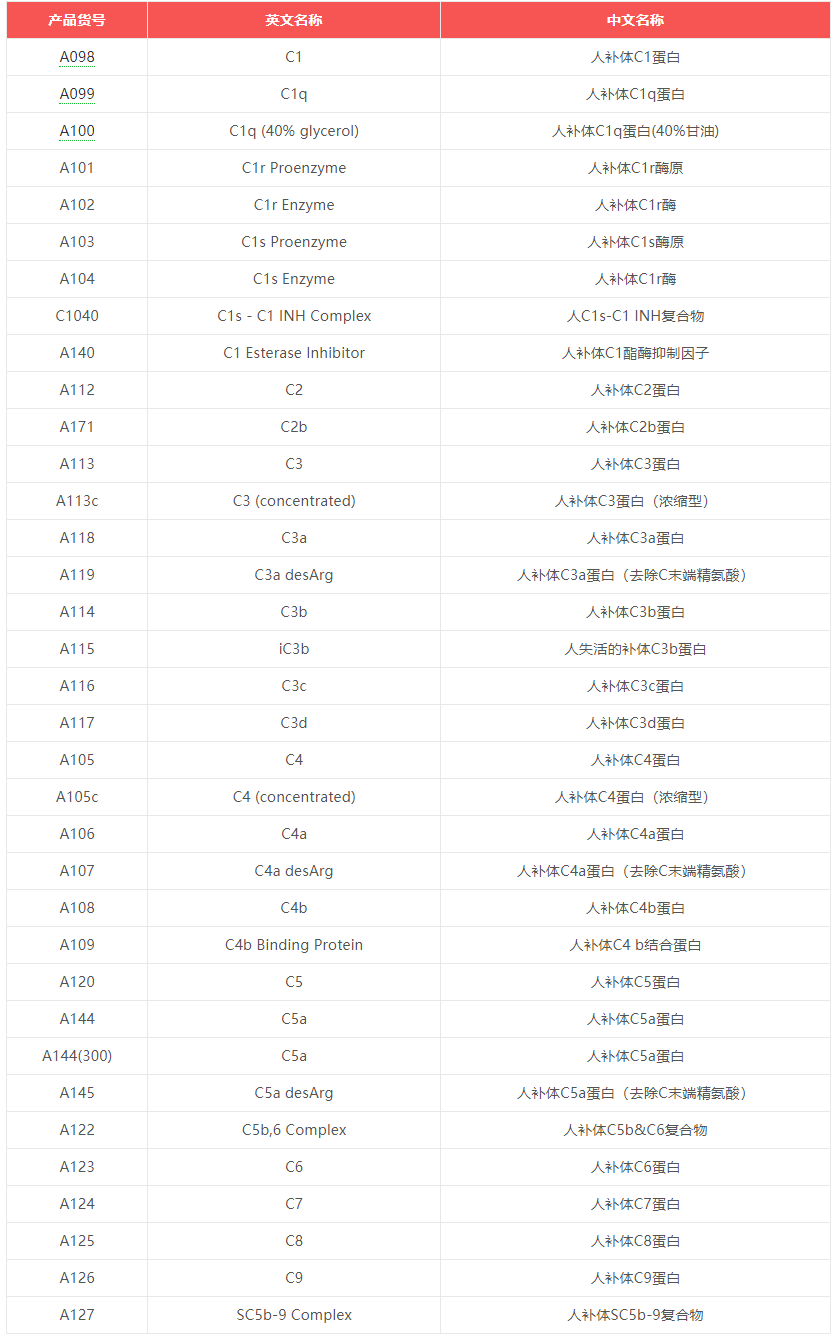 | 产品货号 | 英文名称 | 中文名称 |
|---|---|---|
| A098 | C1 | 人补体C1蛋白 |
| A099 | C1q | 人补体C1q蛋白 |
| A100 | C1q (40% glycerol) | 人补体C1q蛋白(40%甘油) |
| A101 | C1r Proenzyme | 人补体C1r酶原 |
| A102 | C1r Enzyme | 人补体C1r酶 |
| A103 | C1s Proenzyme | 人补体C1s酶原 |
| A104 | C1s Enzyme | 人补体C1r酶 |
| C1040 | C1s - C1 INH Complex | 人C1s-C1 INH复合物 |
| A140 | C1 Esterase Inhibitor | 人补体C1酯酶抑制因子 |
| A112 | C2 | 人补体C2蛋白 |
| A171 | C2b | 人补体C2b蛋白 |
| A113 | C3 | 人补体C3蛋白 |
| A113c | C3 (concentrated) | 人补体C3蛋白（浓缩型） |
| A118 | C3a | 人补体C3a蛋白 |
| A119 | C3a desArg | 人补体C3a蛋白（去除C末端精氨酸） |
| A114 | C3b | 人补体C3b蛋白 |
| A115 | iC3b | 人失活的补体C3b蛋白 |
| A116 | C3c | 人补体C3c蛋白 |
| A117 | C3d | 人补体C3d蛋白 |
| A105 | C4 | 人补体C4蛋白 |
| A105c | C4 (concentrated) | 人补体C4蛋白（浓缩型） |
| A106 | C4a | 人补体C4a蛋白 |
| A107 | C4a desArg | 人补体C4a蛋白（去除C末端精氨酸） |
| A108 | C4b | 人补体C4b蛋白 |
| A109 | C4b Binding Protein | 人补体C4 b结合蛋白 |
| A120 | C5 | 人补体C5蛋白 |
| A144 | C5a | 人补体C5a蛋白 |
| A144(300) | C5a | 人补体C5a蛋白 |
| A145 | C5a desArg | 人补体C5a蛋白（去除C末端精氨酸） |
| A122 | C5b,6 Complex | 人补体C5b&C6复合物 |
| A123 | C6 | 人补体C6蛋白 |
| A124 | C7 | 人补体C7蛋白 |
| A125 | C8 | 人补体C8蛋白 |
| A126 | C9 | 人补体C9蛋白 |
| A127 | SC5b-9 Complex | 人补体SC5b-9复合物 |